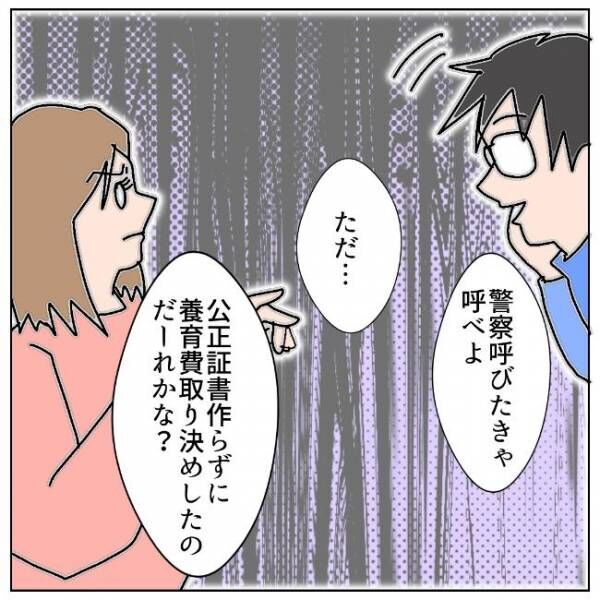 警察呼びたきゃ呼べよ

ただ…

公正証書作らずに養育費取り決めしたのだーれかな？